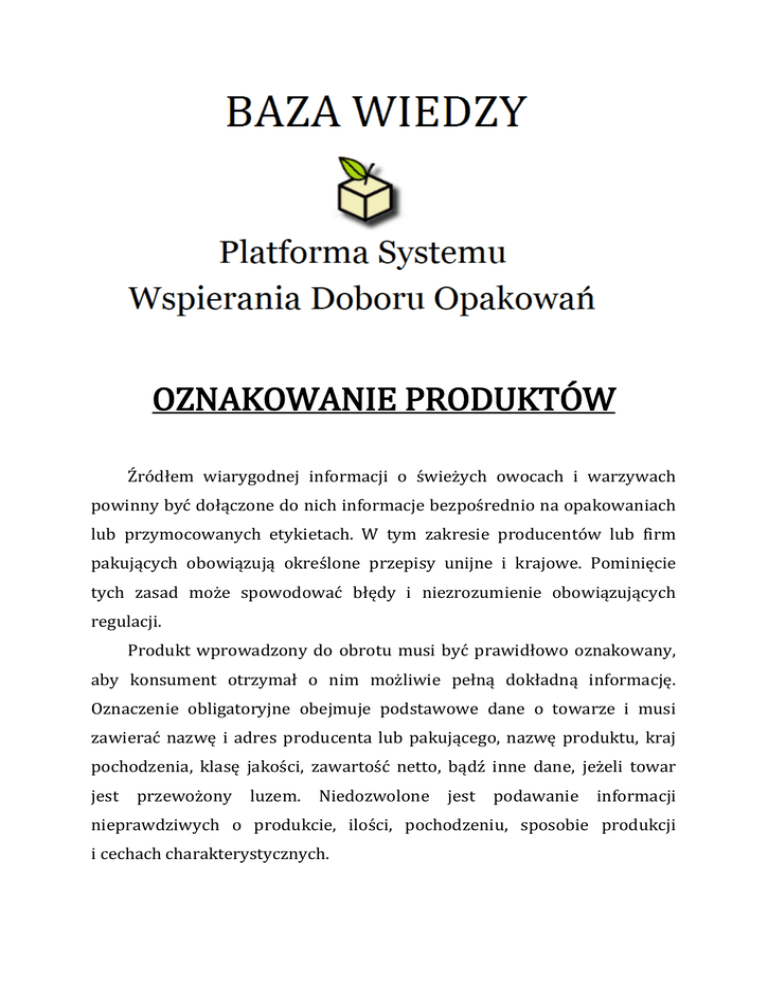 BAZA WIEDZY

Platforma Systemu
Wspierania Doboru Opakowań

OZNAKOWANIE PRODUKTÓW

Źródłem wiarygodnej informacji o świeżych owocach i warzywach powinny być dołączone do nich informacje bezpośrednio na opakowaniach lub przymocowanych etykietach. W tym zakresie producentów lub firm pakujących obowiązują określone przepisy unijne i krajowe. Pominięcie tych zasad może spowodować błędy i niezrozumienie obowiązujących regulacji.

Produkt wprowadzony do obrotu musi być prawidłowo oznakowany, aby konsument otrzymał o nim możliwie pełną dokładną informację. Oznaczenie obligatoryjne obejmuje podstawowe dane o towarze i musi zawierać nazwę i adres producenta lub pakującego, nazwę produktu, kraj pochodzenia, klasę jakości, zawartość netto, bądź inne dane, jeżeli towar jest przewożony luzem. Niedozwolone jest podawanie informacji nieprawdziwych o produkcie, ilości, pochodzeniu, sposobie produkcji i cechach charakterystycznych.